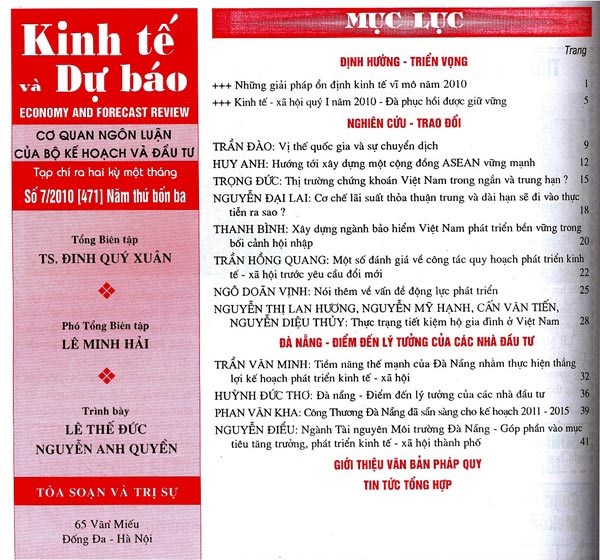 Kinh tế và Dự báo
ECONOMY AND FORECAST REVIEW
CƠ QUAN NGÔN LUẬN CỦA BỘ KẾ HOẠCH VÀ ĐẦU TƯ
Tạp chí ra hai kỳ một tháng
Số 7/2010 [471] Năm thứ bốn ba

Tổng Biên tập
TS. ĐINH QUÝ XUÂN

Phó Tổng Biên tập
LÊ MINH HẢI

Trình bày
LÊ THẾ ĐỨC
NGUYỄN ANH QUYỀN

TÒA SOẠN VÀ TRỊ SỰ
65 Văn Miếu
Đống Đa - Hà Nội

MỤC LỤC

Trang

ĐỊNH HƯỚNG - TRIỂN VỌNG
+++ Những giải pháp ổn định kinh tế vĩ mô năm 2010 1
+++ Kinh tế - xã hội quý I năm 2010 - Đà phục hồi được giữ vững 5

NGHIÊN CỨU - TRAO ĐỔI
TRẦN ĐÀO: Vị thế quốc gia và sự chuyển dịch 9
HUY ANH: Hướng tới xây dựng một cộng đồng ASEAN vững mạnh 12
TRỌNG ĐỨC: Thị trường chứng khoán Việt Nam trong ngắn và trung hạn ? 15
NGUYỄN ĐẠI LAI: Cơ chế lãi suất thỏa thuận trung và dài hạn sẽ đi vào thực tiễn ra sao ? 18
THANH BÌNH: Xây dựng ngành bảo hiểm Việt Nam phát triển bền vững trong bối cảnh hội nhập 20
TRẦN HỒNG QUANG: Một số đánh giá về công tác quy hoạch phát triển kinh tế - xã hội trước yêu cầu đổi mới 22
NGÔ DOÃN VỊNH: Nói thêm về vấn đề động lực phát triển 25
NGUYỄN THỊ LAN HƯƠNG, NGUYỄN MỸ HẠNH, CẤN VĂN TIẾN, NGUYỄN DIỆU THỦY: Thực trạng tiết kiệm hộ gia đình ở Việt Nam 28

ĐÀ NẴNG - ĐIỂM ĐẾN LÝ TƯỞNG CỦA CÁC NHÀ ĐẦU TƯ
TRẦN VĂN MINH: Tiềm năng thế mạnh của Đà Nẵng nhằm thực hiện thắng lợi kế hoạch phát triển kinh tế - xã hội 32
HUỲNH ĐỨC THƠ: Đà nẵng - Điểm đến lý tưởng của các nhà đầu tư 36
PHAN VĂN KHA: Công Thương Đà Nẵng đã sẵn sàng cho kế hoạch 2011 - 2015 39
NGUYỄN ĐIỂU: Ngành Tài nguyên Môi trường Đà Nẵng - Góp phần vào mục tiêu tăng trưởng, phát triển kinh tế - xã hội thành phố 41

GIỚI THIỆU VĂN BẢN PHÁP QUY
TIN TỨC TỔNG HỢP